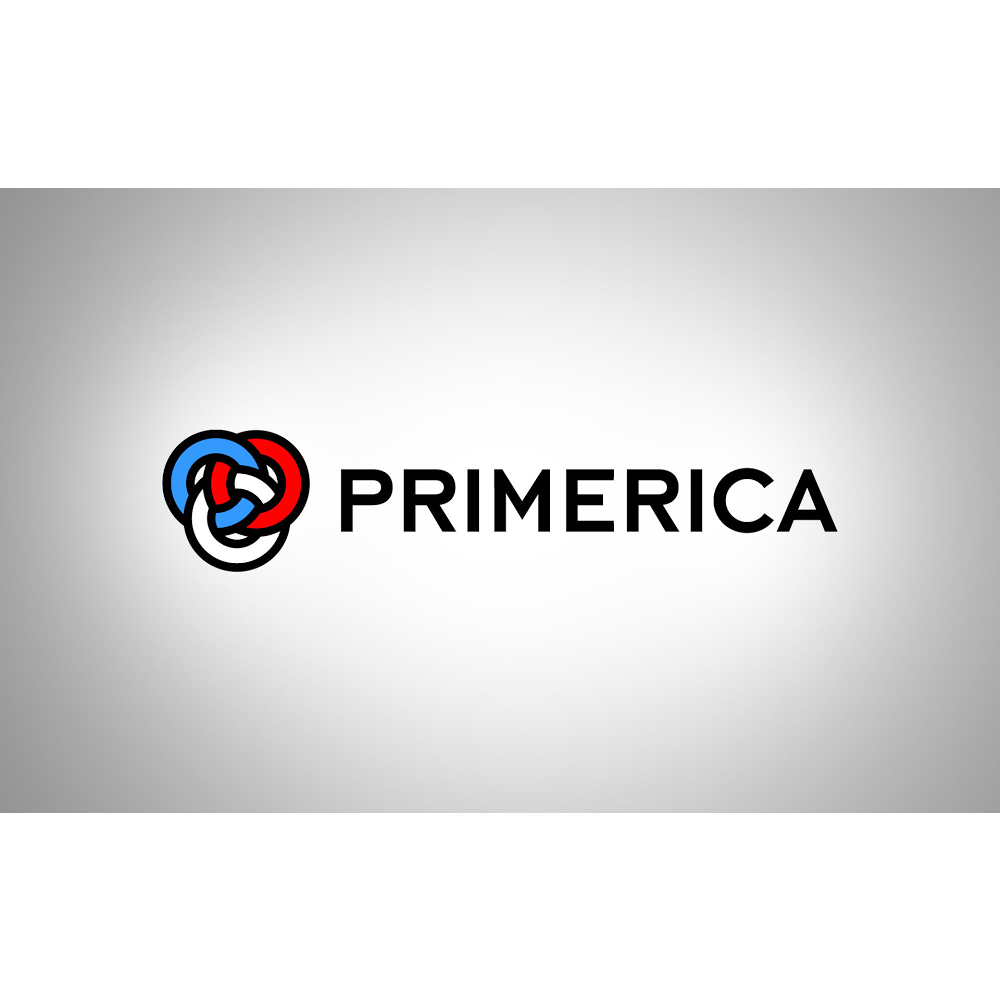 PRIMERICA